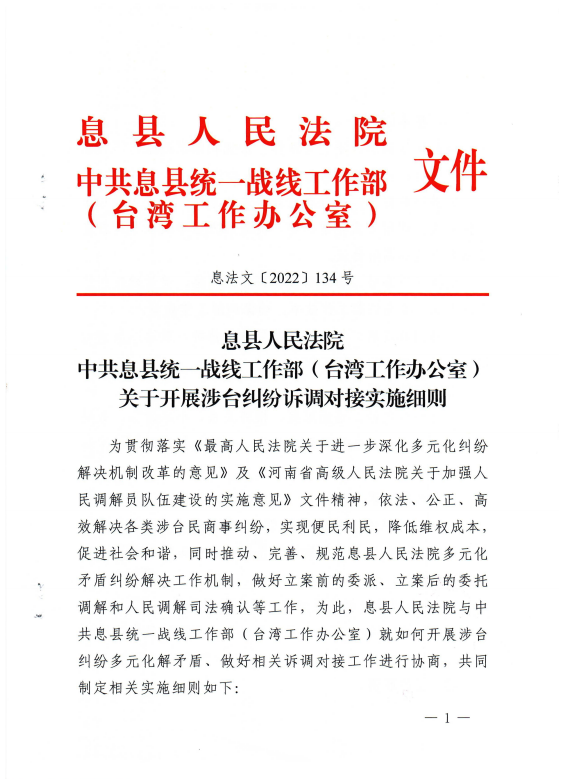 息县人民法院
中共息县统一战线工作部
（台湾工作办公室）

文件

息法文〔2022〕134号

息县人民法院
中共息县统一战线工作部（台湾工作办公室）
关于开展涉台纠纷诉调对接实施细则

为贯彻落实《最高人民法院关于进一步深化多元化纠纷解决机制改革的意见》及《河南省高级人民法院关于加强人民调解员队伍建设的实施意见》文件精神，依法、公正、高效解决各类涉台民商事纠纷，实现便民利民，降低维权成本，促进社会和谐，同时推动、完善、规范息县人民法院多元化矛盾纠纷解决工作机制，做好立案前的委派、立案后的委托调解和人民调解司法确认等工作，为此，息县人民法院与中共息县统一战线工作部（台湾工作办公室）就如何开展涉台纠纷多元化解矛盾、做好相关诉调对接工作进行协商，共同制定相关实施细则如下:

— 1 —